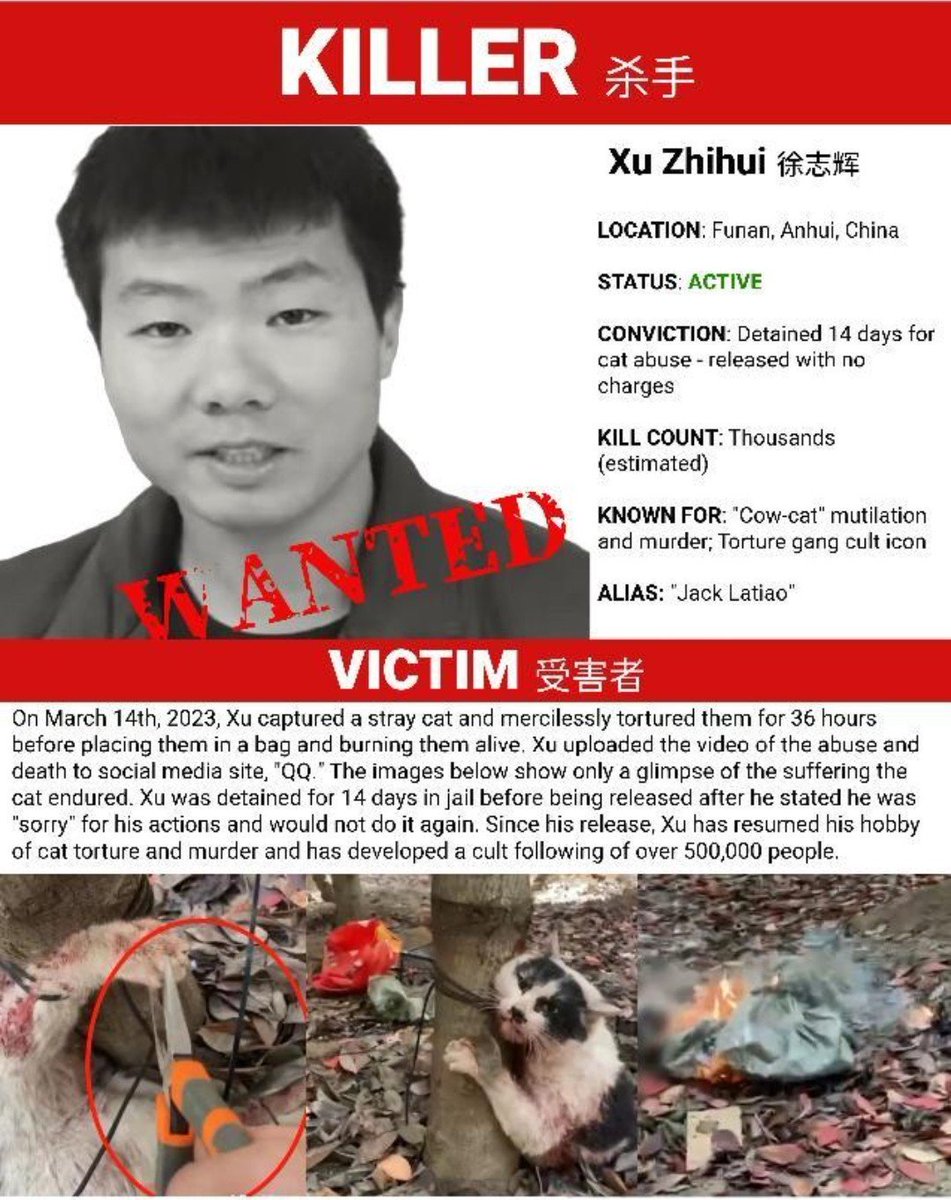 KILLER 杀手

Xu Zhihui 徐志辉

LOCATION: Funan, Anhui, China

STATUS: ACTIVE

CONVICTION: Detained 14 days for cat abuse - released with no charges

KILL COUNT: Thousands (estimated)

KNOWN FOR: "Cow-cat" mutilation and murder; Torture gang cult icon

ALIAS: "Jack Latiao"

WANTED

VICTIM 受害者

On March 14th, 2023, Xu captured a stray cat and mercilessly tortured them for 36 hours before placing them in a bag and burning them alive. Xu uploaded the video of the abuse and death to social media site, "QQ." The images below show only a glimpse of the suffering the cat endured. Xu was detained for 14 days in jail before being released after he stated he was "sorry" for his actions and would not do it again. Since his release, Xu has resumed his hobby of cat torture and murder and has developed a cult following of over 500,000 people.